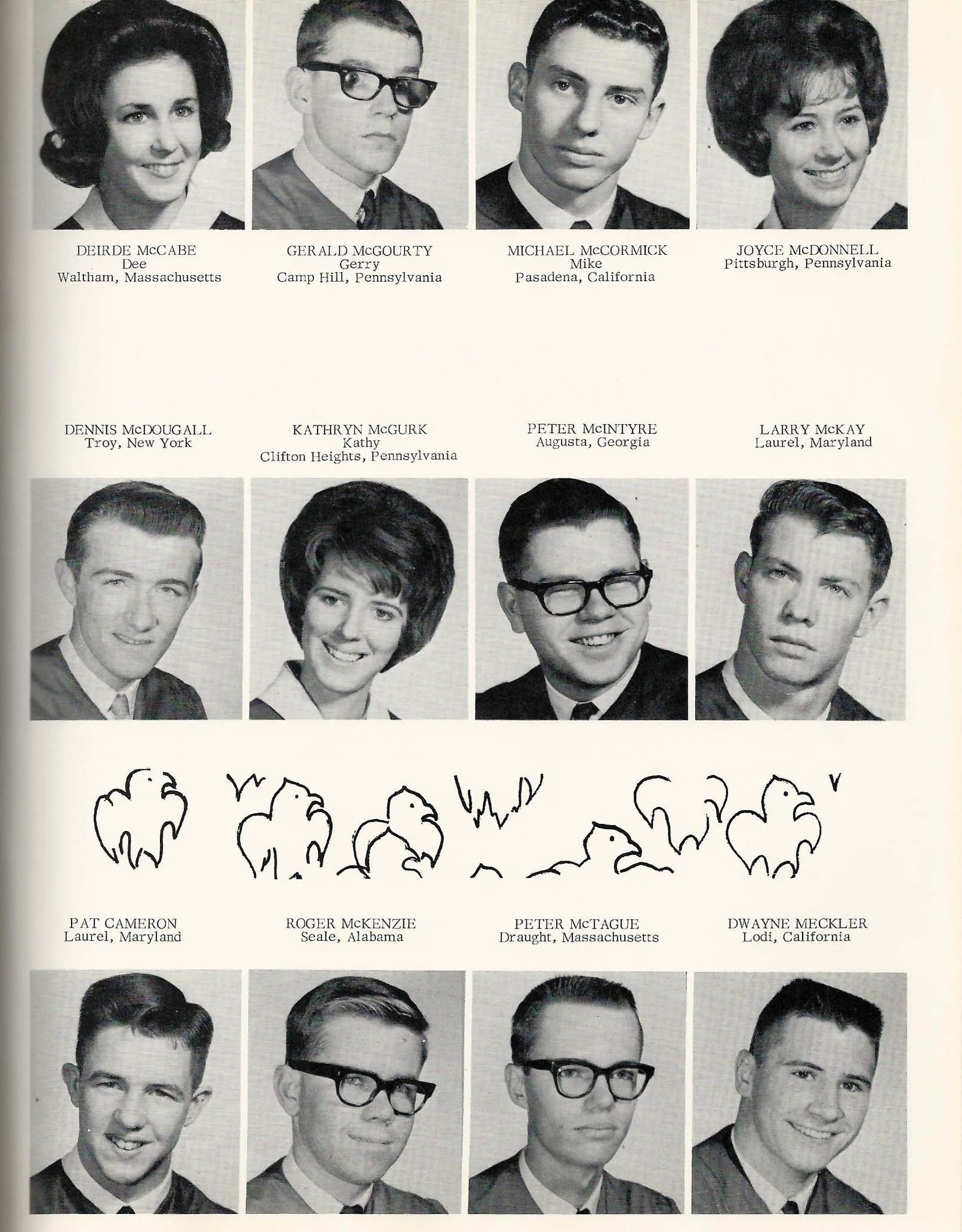 DEIRDE McCABE
Dee
Waltham, Massachusetts

GERALD McGOURTY
Gerry
Camp Hill, Pennsylvania

MICHAEL McCORMICK
Mike
Pasadena, California

JOYCE McDONNELL
Pittsburgh, Pennsylvania

DENNIS McDOUGALL
Troy, New York

KATHRYN McGURK
Kathy
Clifton Heights, Pennsylvania

PETER McINTYRE
Augusta, Georgia

LARRY McKAY
Laurel, Maryland

PAT CAMERON
Laurel, Maryland

ROGER McKENZIE
Seale, Alabama

PETER McTAGUE
Draught, Massachusetts

DWAYNE MECKLER
Lodi, California